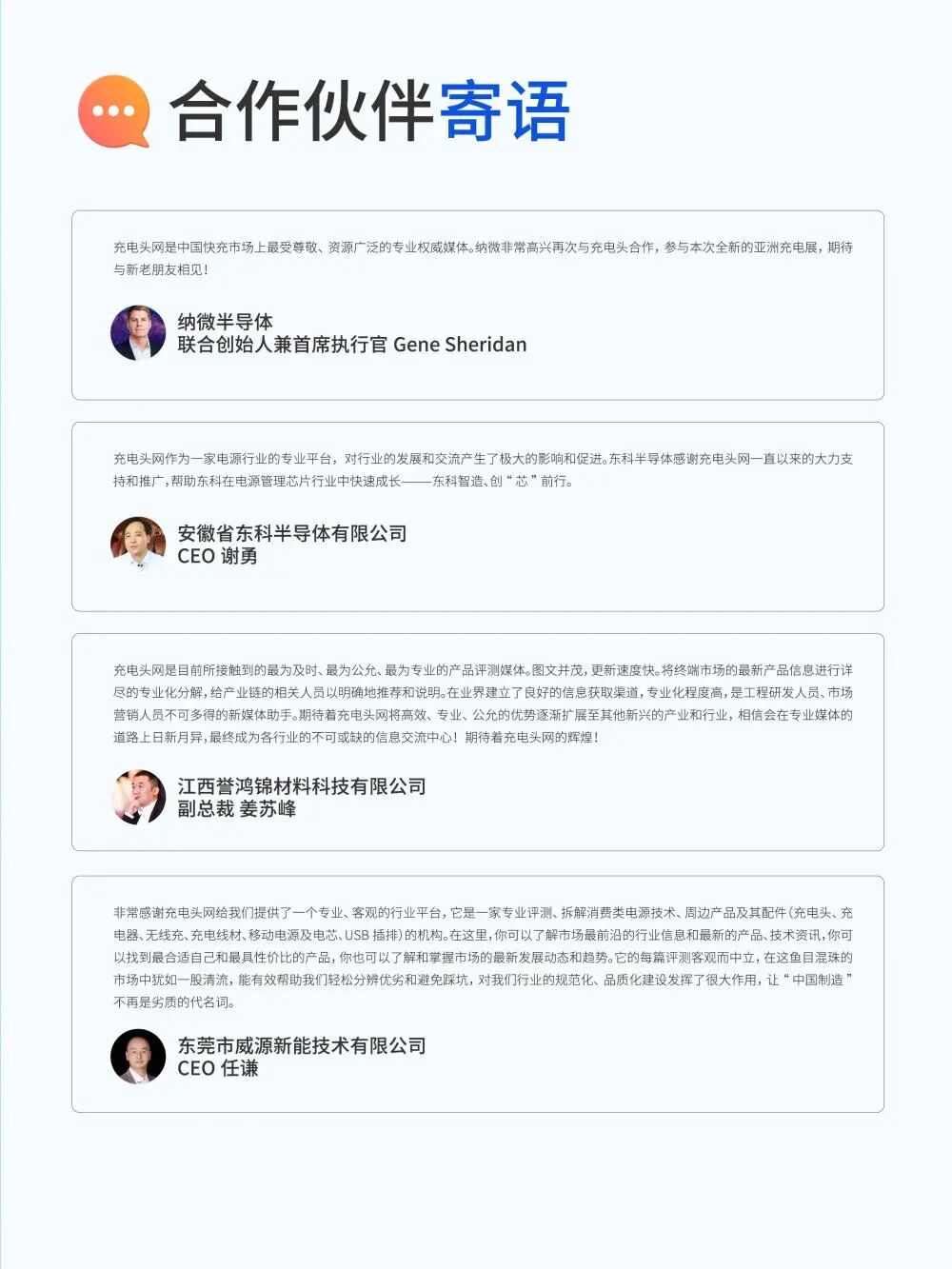 合作伙伴寄语

充电头网是中国快充市场上最受尊敬、资源广泛的专业权威媒体。纳微非常高兴再次与充电头合作，参与本次全新的亚洲充电展，期待与新老朋友相见！

纳微半导体
联合创始人兼首席执行官 Gene Sheridan

充电头网作为一家电源行业的专业平台，对行业的发展和交流产生了极大的影响和促进。东科半导体感谢充电头网一直以来的大力支持和推广，帮助东科在电源管理芯片行业中快速成长——东科智造、创“芯”前行。

安徽省东科半导体有限公司
CEO 谢勇

充电头网是目前所接触到的最为及时、最为公允、最为专业的产品评测媒体。图文并茂，更新速度快。将终端市场的最新产品信息进行详尽的专业化分解，给产业链的相关人员以明确地推荐和说明。在业界建立了良好的信息获取渠道，专业化程度高，是工程研发人员、市场营销人员不可多得的新媒体助手。期待着充电头网将高效、专业、公允的优势逐渐扩展至其他新兴的产业和行业，相信会在专业媒体的道路上日新月异，最终成为各行业的不可或缺的信息交流中心！期待着充电头网的辉煌！

江西誉鸿锦材料科技有限公司
副总裁 姜苏峰

非常感谢充电头网给我们提供了一个专业、客观的行业平台，它是一家专业评测、拆解消费类电源技术、周边产品及其配件（充电头、充电器、无线充、充电线材、移动电源及电芯、USB插排）的机构。在这里，你可以了解市场最前沿的行业信息和最新的产品、技术资讯，你可以找到最合适自己和最具性价比的产品，你也可以了解和掌握市场的最新发展动态和趋势。它的每篇评测客观而中立，在这鱼目混珠的市场中犹如一股清流，能有效帮助我们轻松分辨优劣和避免踩坑，对我们行业的规范化、品质化建设发挥了很大作用，让“中国制造”不再是劣质的代名词。

东莞市威源新能技术有限公司
CEO 任谦